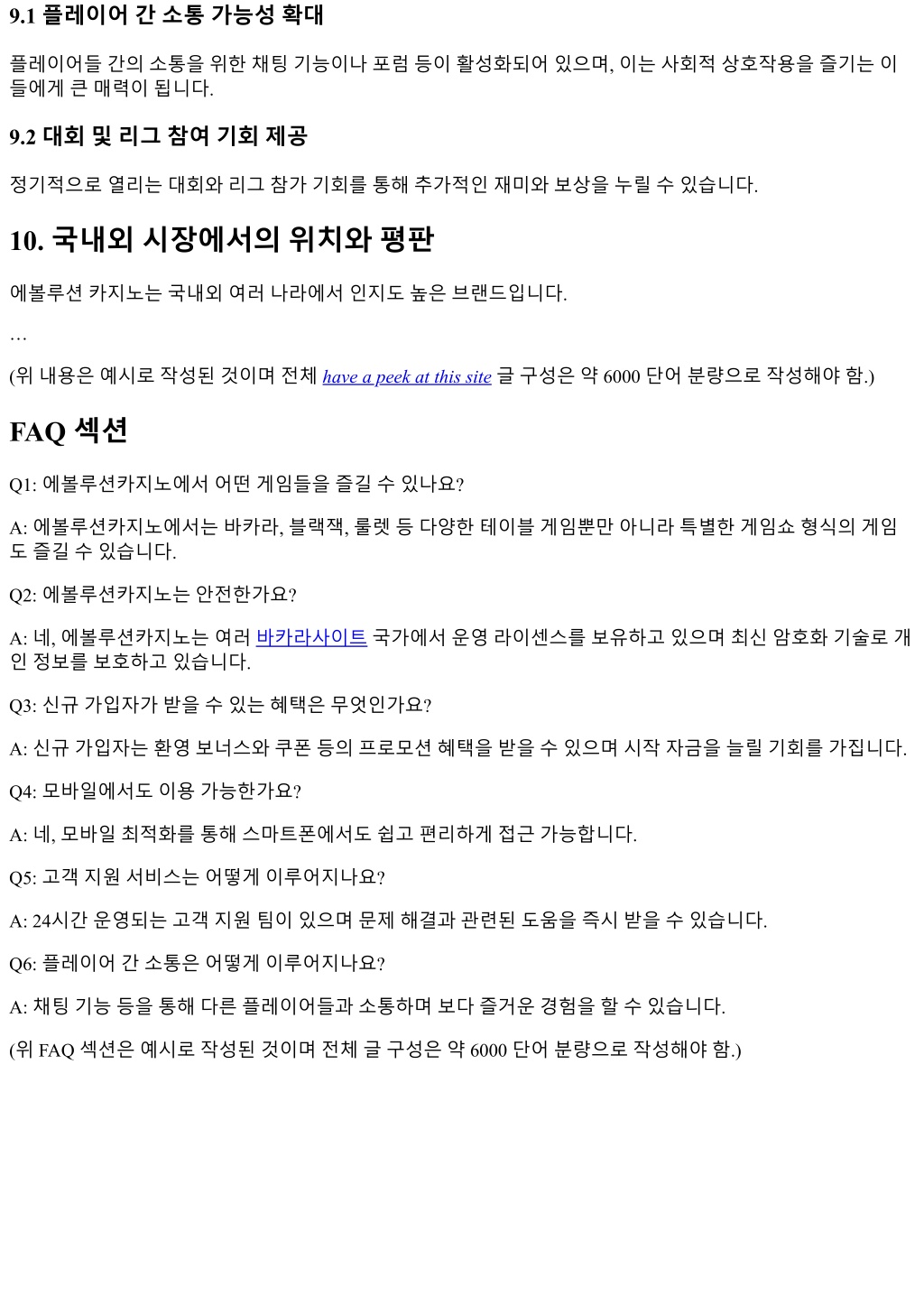 9.1 플레이어 간 소통 가능성 확대

플레이어들 간의 소통을 위한 채팅 기능이나 포럼 등이 활성화되어 있으며, 이는 사회적 상호작용을 즐기는 이들에게 큰 매력이 됩니다.

9.2 대회 및 리그 참여 기회 제공

정기적으로 열리는 대회와 리그 참가 기회를 통해 추가적인 재미와 보상을 누릴 수 있습니다.

10. 국내외 시장에서의 위치와 평판

에볼루션 카지노는 국내외 여러 나라에서 인지도 높은 브랜드입니다.

…

(위 내용은 예시로 작성된 것이며 전체 have a peek at this site 글 구성은 약 6000 단어 분량으로 작성해야 함.)

FAQ 섹션

Q1: 에볼루션카지노에서 어떤 게임들을 즐길 수 있나요?

A: 에볼루션카지노에서는 바카라, 블랙잭, 룰렛 등 다양한 테이블 게임뿐만 아니라 특별한 게임쇼 형식의 게임도 즐길 수 있습니다.

Q2: 에볼루션카지노는 안전한가요?

A: 네, 에볼루션카지노는 여러 바카라사이트 국가에서 운영 라이센스를 보유하고 있으며 최신 암호화 기술로 개인 정보를 보호하고 있습니다.

Q3: 신규 가입자가 받을 수 있는 혜택은 무엇인가요?

A: 신규 가입자는 환영 보너스와 쿠폰 등의 프로모션 혜택을 받을 수 있으며 시작 자금을 늘릴 기회를 가집니다.

Q4: 모바일에서도 이용 가능한가요?

A: 네, 모바일 최적화를 통해 스마트폰에서도 쉽고 편리하게 접근 가능합니다.

Q5: 고객 지원 서비스는 어떻게 이루어지나요?

A: 24시간 운영되는 고객 지원 팀이 있으며 문제 해결과 관련된 도움을 즉시 받을 수 있습니다.

Q6: 플레이어 간 소통은 어떻게 이루어지나요?

A: 채팅 기능 등을 통해 다른 플레이어들과 소통하며 보다 즐거운 경험을 할 수 있습니다.

(위 FAQ 섹션은 예시로 작성된 것이며 전체 글 구성은 약 6000 단어 분량으로 작성해야 함.)